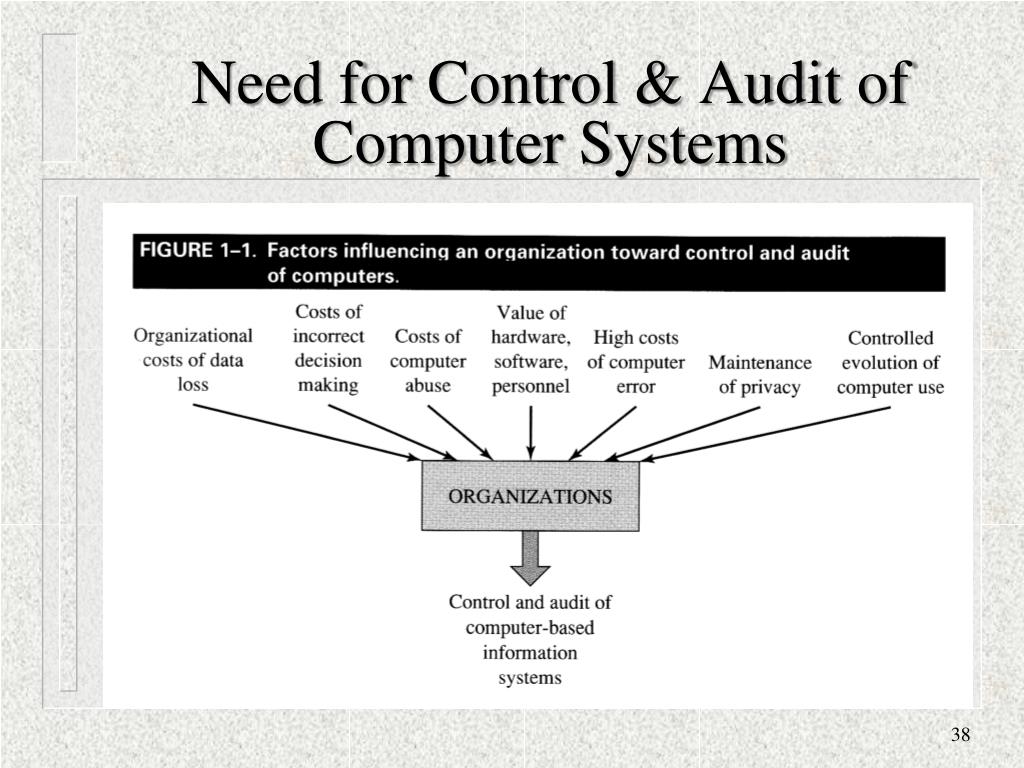 Need for Control & Audit of Computer Systems

FIGURE 1–1. Factors influencing an organization toward control and audit of computers.

Organizational costs of data loss

Costs of incorrect decision making

Costs of computer abuse

Value of hardware, software, personnel

High costs of computer error

Maintenance of privacy

Controlled evolution of computer use

ORGANIZATIONS

Control and audit of computer-based information systems

38